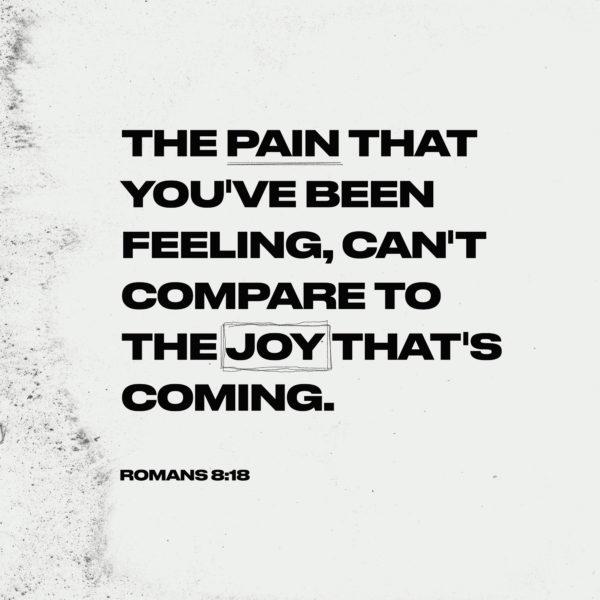 THE PAIN THAT YOU'VE BEEN FEELING, CAN'T COMPARE TO THE JOY THAT'S COMING.

ROMANS 8:18